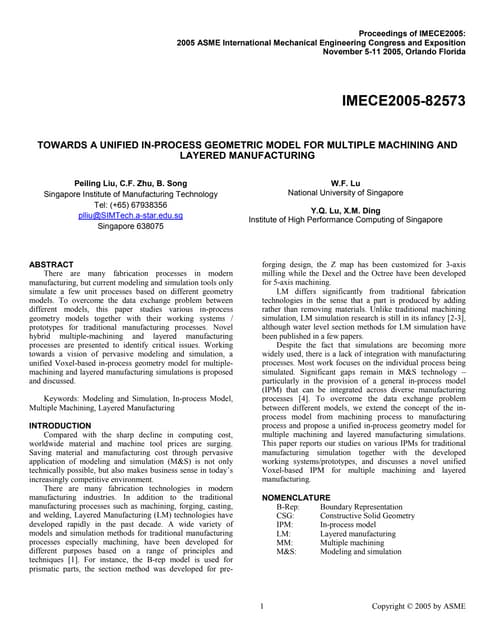 Proceedings of IMECE2005:
2005 ASME International Mechanical Engineering Congress and Exposition
November 5-11 2005, Orlando Florida

IMECE2005-82573

TOWARDS A UNIFIED IN-PROCESS GEOMETRIC MODEL FOR MULTIPLE MACHINING AND LAYERED MANUFACTURING

Peiling Liu, C.F. Zhu, B. Song
Singapore Institute of Manufacturing Technology
Tel: (+65) 67938356
plliu@SIMTech.a-star.edu.sg
Singapore 638075

W.F. Lu
National University of Singapore

Y.Q. Lu, X.M. Ding
Institute of High Performance Computing of Singapore

ABSTRACT
There are many fabrication processes in modern manufacturing, but current modeling and simulation tools only simulate a few unit processes based on different geometry models. To overcome the data exchange problem between different models, this paper studies various in-process geometry models together with their working systems / prototypes for traditional manufacturing processes. Novel hybrid multiple-machining and layered manufacturing processes are presented to identify critical issues. Working towards a vision of pervasive modeling and simulation, a unified Voxel-based in-process geometry model for multiple-machining and layered manufacturing simulations is proposed and discussed.

Keywords: Modeling and Simulation, In-process Model, Multiple Machining, Layered Manufacturing

INTRODUCTION
Compared with the sharp decline in computing cost, worldwide material and machine tool prices are surging. Saving material and manufacturing cost through pervasive application of modeling and simulation (M&S) is not only technically possible, but also makes business sense in today's increasingly competitive environment.
There are many fabrication technologies in modern manufacturing industries. In addition to the traditional manufacturing processes such as machining, forging, casting, and welding, Layered Manufacturing (LM) technologies have developed rapidly in the past decade. A wide variety of models and simulation methods for traditional manufacturing processes especially machining, have been developed for different purposes based on a range of principles and techniques [1]. For instance, the B-rep model is used for prismatic parts, the section method was developed for pre-forging design, the Z map has been customized for 3-axis milling while the Dexel and the Octree have been developed for 5-axis machining.
LM differs significantly from traditional fabrication technologies in the sense that a part is produced by adding rather than removing materials. Unlike traditional machining simulation, LM simulation research is still in its infancy [2-3], although water level section methods for LM simulation have been published in a few papers.
Despite the fact that simulations are becoming more widely used, there is a lack of integration with manufacturing processes. Most work focuses on the individual process being simulated. Significant gaps remain in M&S technology – particularly in the provision of a general in-process model (IPM) that can be integrated across diverse manufacturing processes [4]. To overcome the data exchange problem between different models, we extend the concept of the in-process model from machining process to manufacturing process and propose a unified in-process geometry model for multiple machining and layered manufacturing simulations. This paper reports our studies on various IPMs for traditional manufacturing simulation together with the developed working systems/prototypes, and discusses a novel unified Voxel-based IPM for multiple machining and layered manufacturing.

NOMENCLATURE
B-Rep: Boundary Representation
CSG: Constructive Solid Geometry
IPM: In-process model
LM: Layered manufacturing
MM: Multiple machining
M&S: Modeling and simulation

1 Copyright © 2005 by ASME